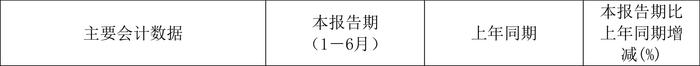 | 主要会计数据 | 本报告期（1－6月） | 上年同期 | 本报告期比上年同期增减(%) |
|---|---|---|---|